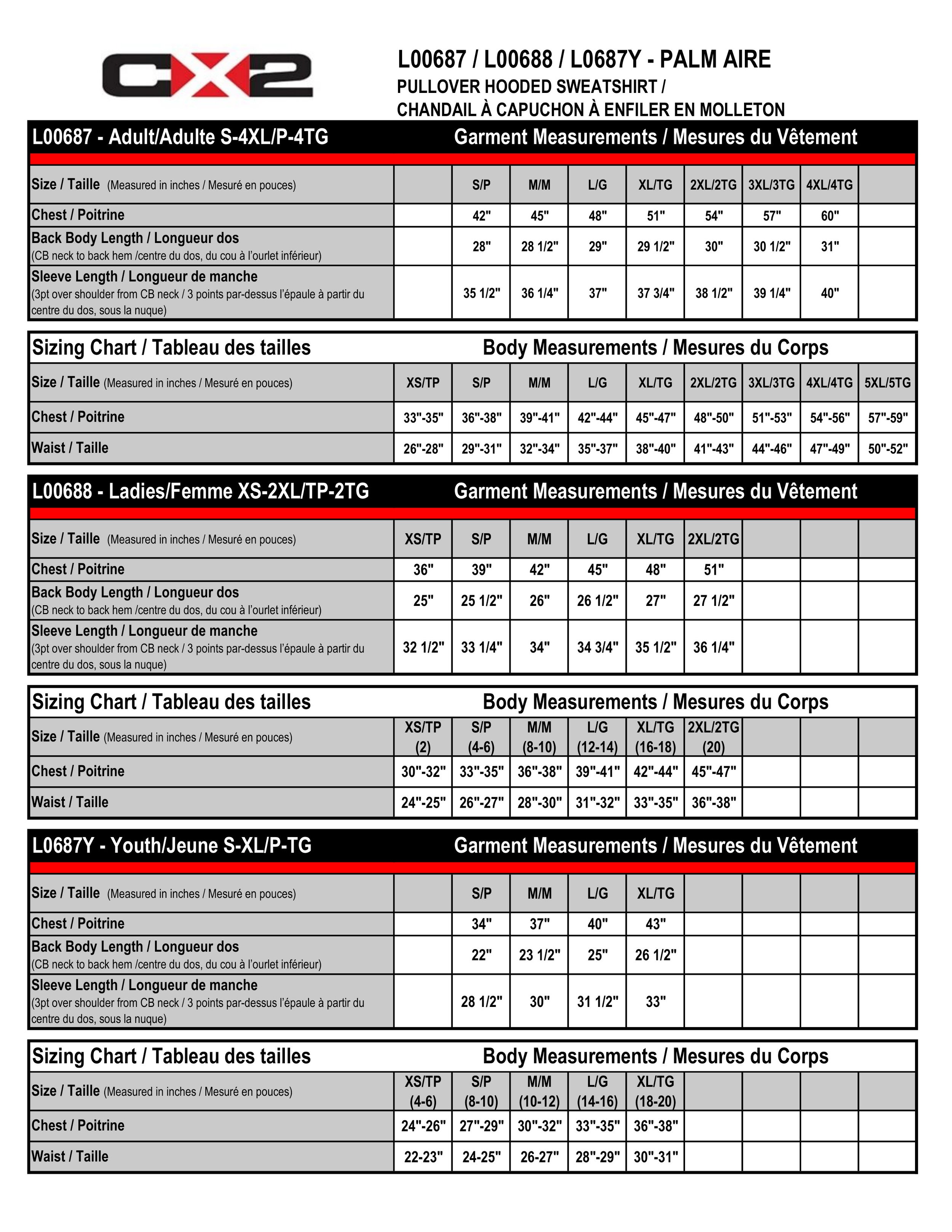 CX2

L00687 / L00688 / L0687Y - PALM AIRE
PULLOVER HOODED SWEATSHIRT /
CHANDAIL À CAPUCHON À ENFILER EN MOLLETON

L00687 - Adult/Adulte S-4XL/P-4TG Garment Measurements / Mesures du Vêtement

| Size / Taille (Measured in inches / Mesuré en pouces) | | S/P | M/M | L/G | XL/TG | 2XL/2TG | 3XL/3TG | 4XL/4TG | |
|---|---|---|---|---|---|---|---|---|---|
| Chest / Poitrine | | 42" | 45" | 48" | 51" | 54" | 57" | 60" | |
| Back Body Length / Longueur dos (CB neck to back hem /centre du dos, du cou à l'ourlet inférieur) | | 28" | 28 1/2" | 29" | 29 1/2" | 30" | 30 1/2" | 31" | |
| Sleeve Length / Longueur de manche (3pt over shoulder from CB neck / 3 points par-dessus l'épaule à partir du centre du dos, sous la nuque) | | 35 1/2" | 36 1/4" | 37" | 37 3/4" | 38 1/2" | 39 1/4" | 40" | |

Sizing Chart / Tableau des tailles Body Measurements / Mesures du Corps

| Size / Taille (Measured in inches / Mesuré en pouces) | XS/TP | S/P | M/M | L/G | XL/TG | 2XL/2TG | 3XL/3TG | 4XL/4TG | 5XL/5TG |
|---|---|---|---|---|---|---|---|---|---|
| Chest / Poitrine | 33"-35" | 36"-38" | 39"-41" | 42"-44" | 45"-47" | 48"-50" | 51"-53" | 54"-56" | 57"-59" |
| Waist / Taille | 26"-28" | 29"-31" | 32"-34" | 35"-37" | 38"-40" | 41"-43" | 44"-46" | 47"-49" | 50"-52" |

L00688 - Ladies/Femme XS-2XL/TP-2TG Garment Measurements / Mesures du Vêtement

| Size / Taille (Measured in inches / Mesuré en pouces) | XS/TP | S/P | M/M | L/G | XL/TG | 2XL/2TG | | | |
|---|---|---|---|---|---|---|---|---|---|
| Chest / Poitrine | 36" | 39" | 42" | 45" | 48" | 51" | | | |
| Back Body Length / Longueur dos (CB neck to back hem /centre du dos, du cou à l'ourlet inférieur) | 25" | 25 1/2" | 26" | 26 1/2" | 27" | 27 1/2" | | | |
| Sleeve Length / Longueur de manche (3pt over shoulder from CB neck / 3 points par-dessus l'épaule à partir du centre du dos, sous la nuque) | 32 1/2" | 33 1/4" | 34" | 34 3/4" | 35 1/2" | 36 1/4" | | | |

Sizing Chart / Tableau des tailles Body Measurements / Mesures du Corps

| Size / Taille (Measured in inches / Mesuré en pouces) | XS/TP (2) | S/P (4-6) | M/M (8-10) | L/G (12-14) | XL/TG (16-18) | 2XL/2TG (20) | | | |
|---|---|---|---|---|---|---|---|---|---|
| Chest / Poitrine | 30"-32" | 33"-35" | 36"-38" | 39"-41" | 42"-44" | 45"-47" | | | |
| Waist / Taille | 24"-25" | 26"-27" | 28"-30" | 31"-32" | 33"-35" | 36"-38" | | | |

L0687Y - Youth/Jeune S-XL/P-TG Garment Measurements / Mesures du Vêtement

| Size / Taille (Measured in inches / Mesuré en pouces) | | S/P | M/M | L/G | XL/TG | | | | |
|---|---|---|---|---|---|---|---|---|---|
| Chest / Poitrine | | 34" | 37" | 40" | 43" | | | | |
| Back Body Length / Longueur dos (CB neck to back hem /centre du dos, du cou à l'ourlet inférieur) | | 22" | 23 1/2" | 25" | 26 1/2" | | | | |
| Sleeve Length / Longueur de manche (3pt over shoulder from CB neck / 3 points par-dessus l'épaule à partir du centre du dos, sous la nuque) | | 28 1/2" | 30" | 31 1/2" | 33" | | | | |

Sizing Chart / Tableau des tailles Body Measurements / Mesures du Corps

| Size / Taille (Measured in inches / Mesuré en pouces) | XS/TP (4-6) | S/P (8-10) | M/M (10-12) | L/G (14-16) | XL/TG (18-20) | | | | |
|---|---|---|---|---|---|---|---|---|---|
| Chest / Poitrine | 24"-26" | 27"-29" | 30"-32" | 33"-35" | 36"-38" | | | | |
| Waist / Taille | 22-23" | 24-25" | 26-27" | 28"-29" | 30"-31" | | | | |